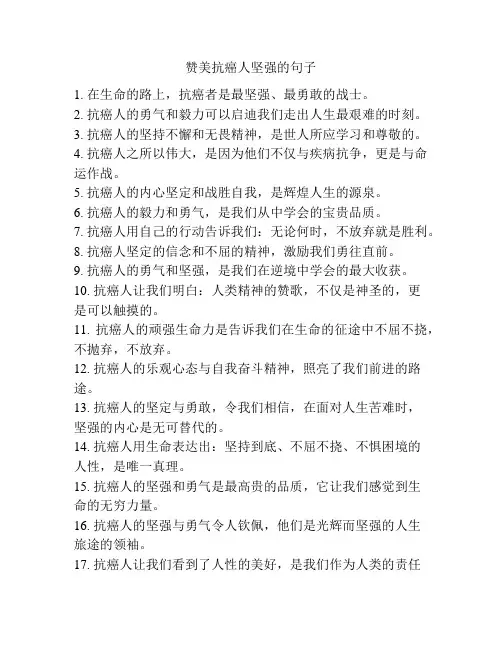 赞美抗癌人坚强的句子

1. 在生命的路上，抗癌者是最坚强、最勇敢的战士。

2. 抗癌人的勇气和毅力可以启迪我们走出人生最艰难的时刻。

3. 抗癌人的坚持不懈和无畏精神，是世人所应学习和尊敬的。

4. 抗癌人之所以伟大，是因为他们不仅与疾病抗争，更是与命运作战。

5. 抗癌人的内心坚定和战胜自我，是辉煌人生的源泉。

6. 抗癌人的毅力和勇气，是我们从中学会的宝贵品质。

7. 抗癌人用自己的行动告诉我们：无论何时，不放弃就是胜利。

8. 抗癌人坚定的信念和不屈的精神，激励我们勇往直前。

9. 抗癌人的勇气和坚强，是我们在逆境中学会的最大收获。

10. 抗癌人让我们明白：人类精神的赞歌，不仅是神圣的，更是可以触摸的。

11. 抗癌人的顽强生命力是告诉我们在生命的征途中不屈不挠，不抛弃，不放弃。

12. 抗癌人的乐观心态与自我奋斗精神，照亮了我们前进的路途。

13. 抗癌人的坚定与勇敢，令我们相信，在面对人生苦难时，坚强的内心是无可替代的。

14. 抗癌人用生命表达出：坚持到底、不屈不挠、不惧困境的人性，是唯一真理。

15. 抗癌人的坚强和勇气是最高贵的品质，它让我们感觉到生命的无穷力量。

16. 抗癌人的坚强与勇气令人钦佩，他们是光辉而坚强的人生旅途的领袖。

17. 抗癌人让我们看到了人性的美好，是我们作为人类的责任